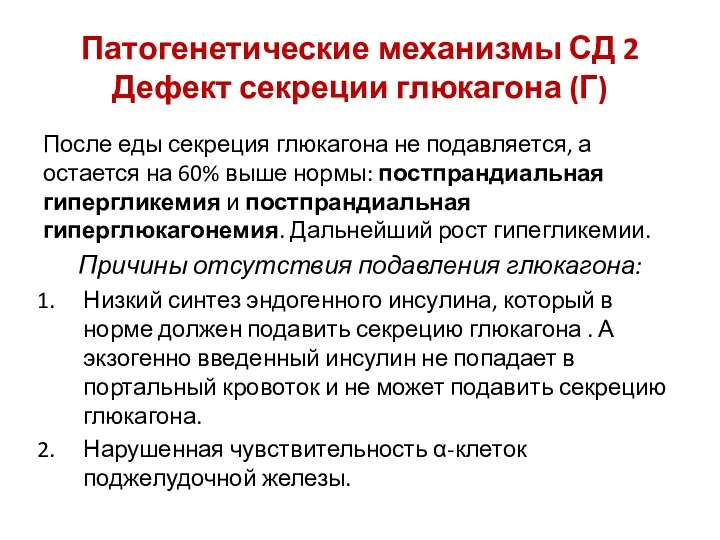 Патогенетические механизмы СД 2
Дефект секреции глюкагона (Г)

После еды секреция глюкагона не подавляется, а остается на 60% выше нормы: постпрандиальная гипергликемия и постпрандиальная гиперглюкагонемия. Дальнейший рост гипегликемии.

Причины отсутствия подавления глюкагона:

1. Низкий синтез эндогенного инсулина, который в норме должен подавить секрецию глюкагона . А экзогенно введенный инсулин не попадает в портальный кровоток и не может подавить секрецию глюкагона.
2. Нарушенная чувствительность α-клеток поджелудочной железы.